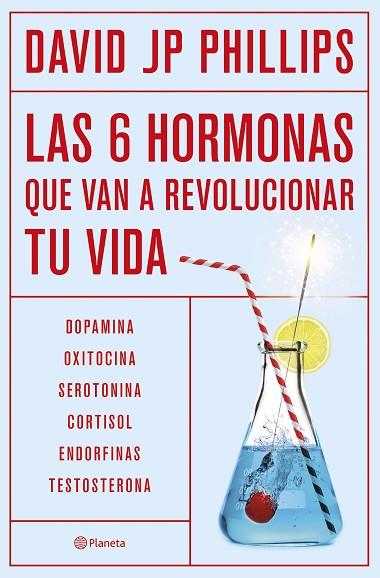 DAVID JP PHILLIPS

LAS 6 HORMONAS QUE VAN A REVOLUCIONAR TU VIDA

DOPAMINA
OXITOCINA
SEROTONINA
CORTISOL
ENDORFINAS
TESTOSTERONA

Planeta